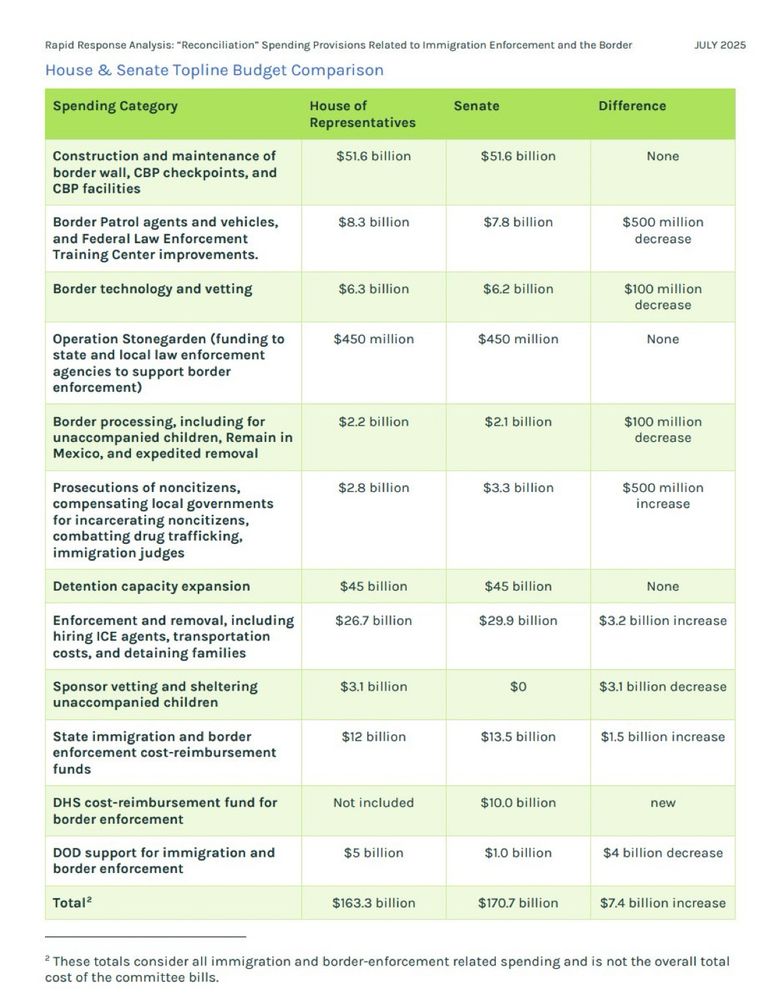 Rapid Response Analysis: "Reconciliation" Spending Provisions Related to Immigration Enforcement and the Border JULY 2025

House & Senate Topline Budget Comparison

| Spending Category | House of Representatives | Senate | Difference |
|---|---|---|---|
| Construction and maintenance of border wall, CBP checkpoints, and CBP facilities | $51.6 billion | $51.6 billion | None |
| Border Patrol agents and vehicles, and Federal Law Enforcement Training Center improvements. | $8.3 billion | $7.8 billion | $500 million decrease |
| Border technology and vetting | $6.3 billion | $6.2 billion | $100 million decrease |
| Operation Stonegarden (funding to state and local law enforcement agencies to support border enforcement) | $450 million | $450 million | None |
| Border processing, including for unaccompanied children, Remain in Mexico, and expedited removal | $2.2 billion | $2.1 billion | $100 million decrease |
| Prosecutions of noncitizens, compensating local governments for incarcerating noncitizens, combatting drug trafficking, immigration judges | $2.8 billion | $3.3 billion | $500 million increase |
| Detention capacity expansion | $45 billion | $45 billion | None |
| Enforcement and removal, including hiring ICE agents, transportation costs, and detaining families | $26.7 billion | $29.9 billion | $3.2 billion increase |
| Sponsor vetting and sheltering unaccompanied children | $3.1 billion | $0 | $3.1 billion decrease |
| State immigration and border enforcement cost-reimbursement funds | $12 billion | $13.5 billion | $1.5 billion increase |
| DHS cost-reimbursement fund for border enforcement | Not included | $10.0 billion | new |
| DOD support for immigration and border enforcement | $5 billion | $1.0 billion | $4 billion decrease |
| Total$^2$ | $163.3 billion | $170.7 billion | $7.4 billion increase |

$^2$ These totals consider all immigration and border-enforcement related spending and is not the overall total cost of the committee bills.